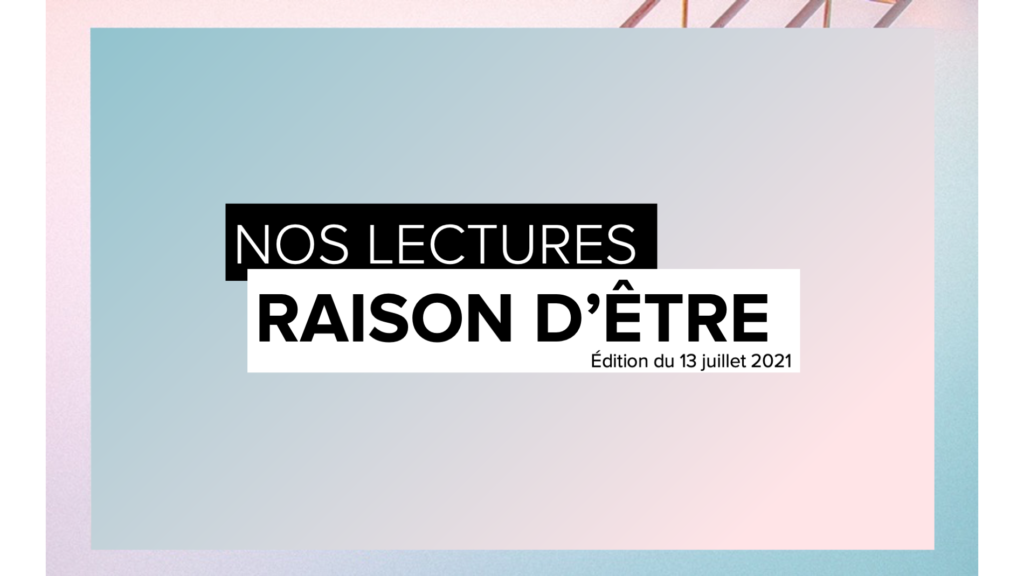 NOS LECTURES
RAISON D'ÊTRE
Édition du 13 juillet 2021